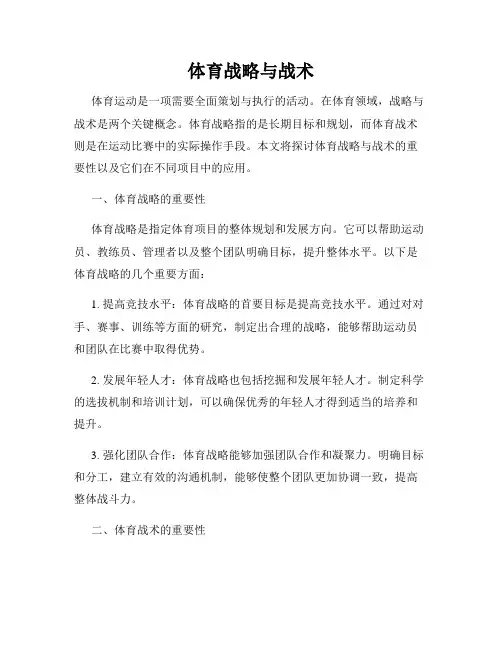 体育战略与战术

体育运动是一项需要全面策划与执行的活动。在体育领域，战略与战术是两个关键概念。体育战略指的是长期目标和规划，而体育战术则是在运动比赛中的实际操作手段。本文将探讨体育战略与战术的重要性以及它们在不同项目中的应用。

一、体育战略的重要性

体育战略是指定体育项目的整体规划和发展方向。它可以帮助运动员、教练员、管理者以及整个团队明确目标，提升整体水平。以下是体育战略的几个重要方面：

1. 提高竞技水平：体育战略的首要目标是提高竞技水平。通过对对手、赛事、训练等方面的研究，制定出合理的战略，能够帮助运动员和团队在比赛中取得优势。

2. 发展年轻人才：体育战略也包括挖掘和发展年轻人才。制定科学的选拔机制和培训计划，可以确保优秀的年轻人才得到适当的培养和提升。

3. 强化团队合作：体育战略能够加强团队合作和凝聚力。明确目标和分工，建立有效的沟通机制，能够使整个团队更加协调一致，提高整体战斗力。

二、体育战术的重要性